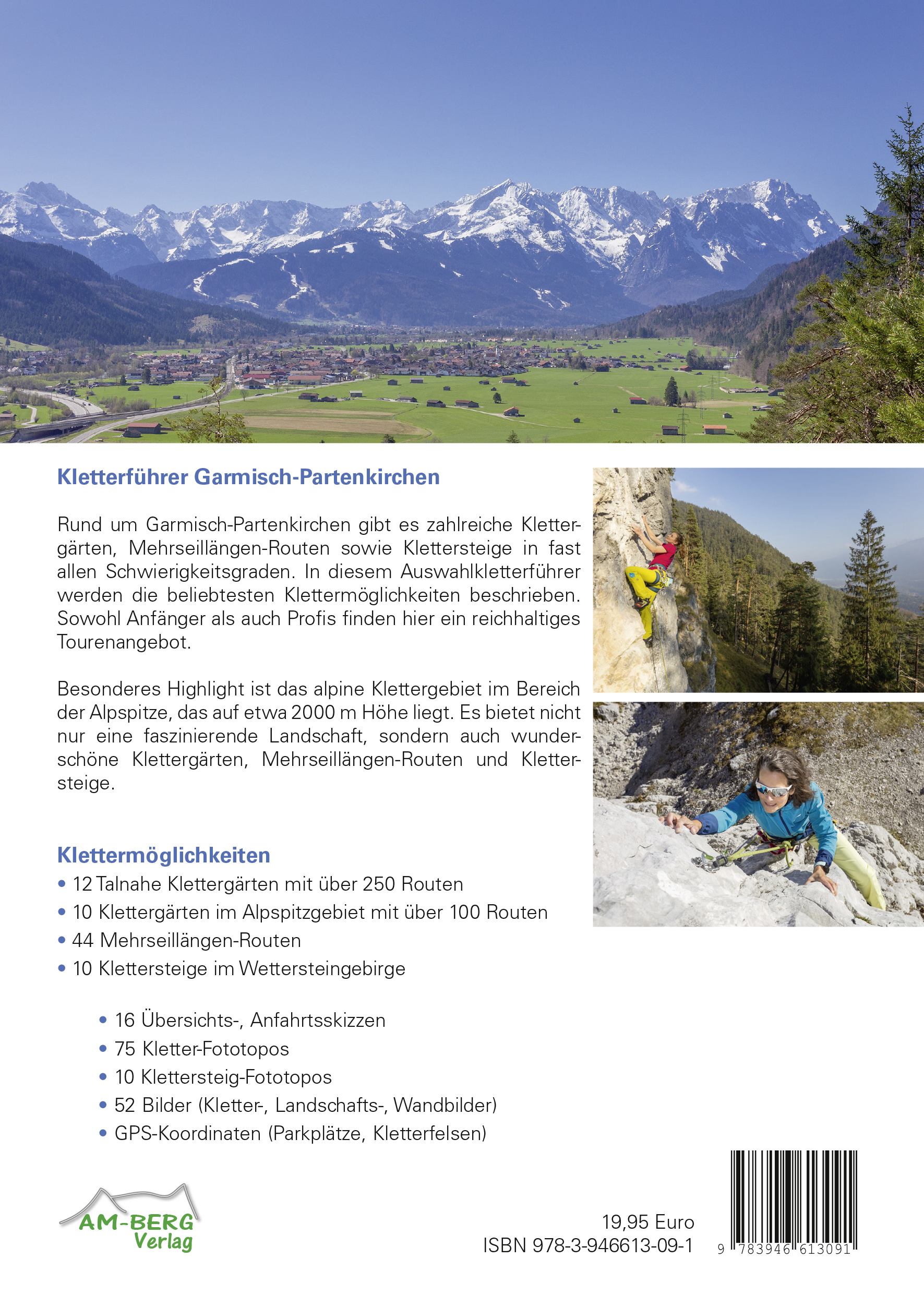 Kletterführer Garmisch-Partenkirchen

Rund um Garmisch-Partenkirchen gibt es zahlreiche Klettergärten, Mehrseillängen-Routen sowie Klettersteige in fast allen Schwierigkeitsgraden. In diesem Auswahlkletterführer werden die beliebtesten Klettermöglichkeiten beschrieben. Sowohl Anfänger als auch Profis finden hier ein reichhaltiges Tourenangebot.

Besonderes Highlight ist das alpine Klettergebiet im Bereich der Alpspitze, das auf etwa 2000 m Höhe liegt. Es bietet nicht nur eine faszinierende Landschaft, sondern auch wunderschöne Klettergärten, Mehrseillängen-Routen und Klettersteige.

Klettermöglichkeiten
• 12 Talnahe Klettergärten mit über 250 Routen
• 10 Klettergärten im Alpspitzgebiet mit über 100 Routen
• 44 Mehrseillängen-Routen
• 10 Klettersteige im Wettersteingebirge

• 16 Übersichts-, Anfahrtsskizzen
• 75 Kletter-Fototopos
• 10 Klettersteig-Fototopos
• 52 Bilder (Kletter-, Landschafts-, Wandbilder)
• GPS-Koordinaten (Parkplätze, Kletterfelsen)

AM-BERG Verlag

19,95 Euro
ISBN 978-3-946613-09-1

9 783946 613091